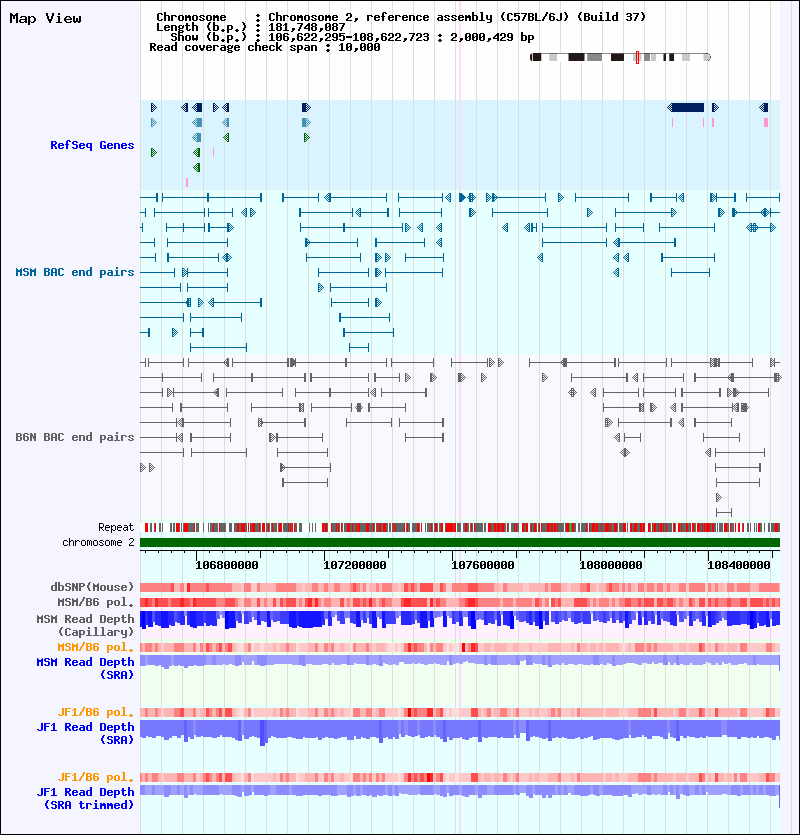 Map View

Chromosome : Chromosome 2, reference assembly (C57BL/6J) (Build 37)
Length (b.p.) : 181,748,087
Show (b.p.) : 106,622,295-108,622,723 : 2,000,429 bp
Read coverage check span : 10,000

RefSeq Genes

MSM BAC end pairs

B6N BAC end pairs

Repeat
chromosome 2

106800000 107200000 107600000 108000000 108400000

dbSNP(Mouse)
MSM/B6 pol.
MSM Read Depth (Capillary)
MSM/B6 pol.
MSM Read Depth (SRA)

JF1/B6 pol.
JF1 Read Depth (SRA)

JF1/B6 pol.
JF1 Read Depth (SRA trimmed)